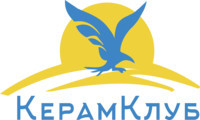 КерамКлуб